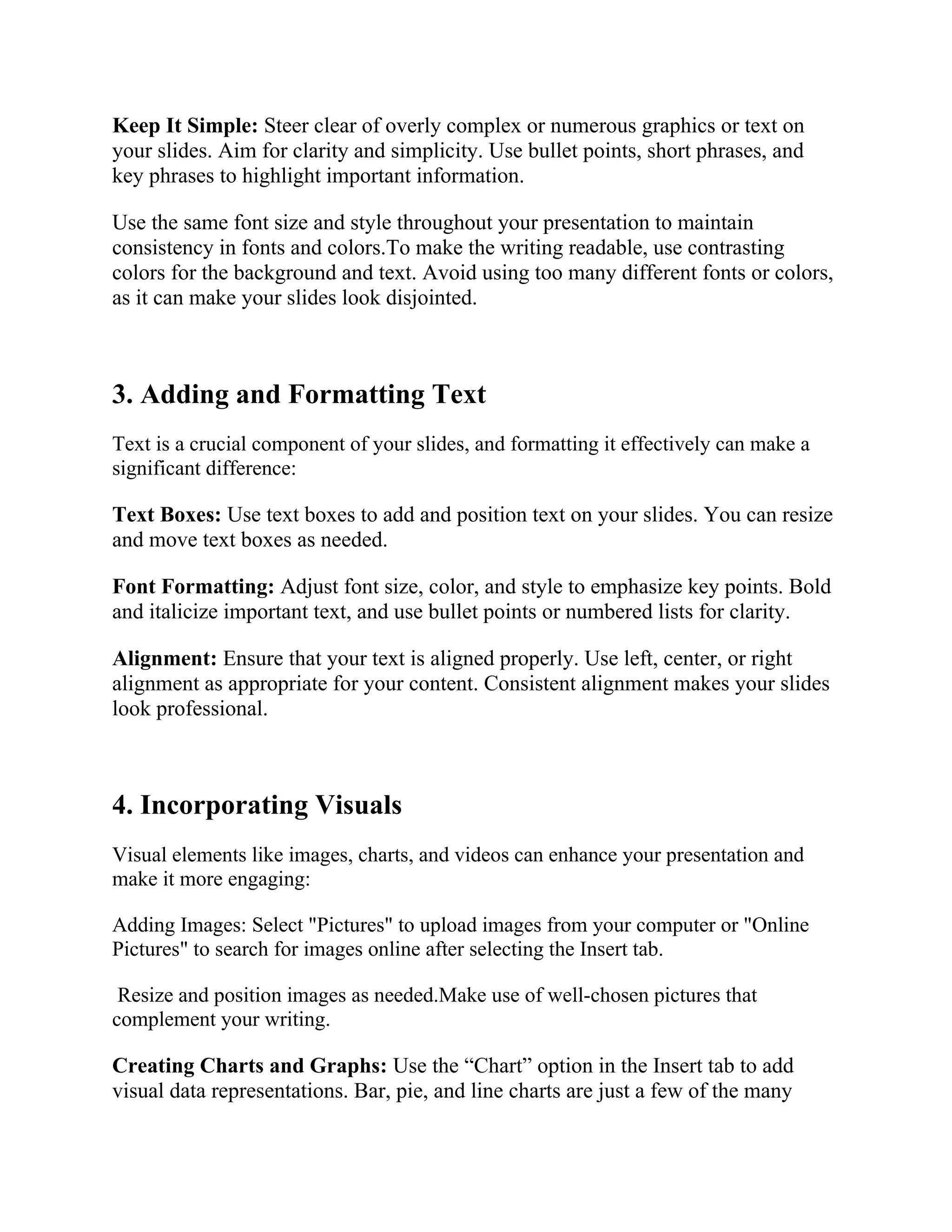 Keep It Simple: Steer clear of overly complex or numerous graphics or text on your slides. Aim for clarity and simplicity. Use bullet points, short phrases, and key phrases to highlight important information.

Use the same font size and style throughout your presentation to maintain consistency in fonts and colors.To make the writing readable, use contrasting colors for the background and text. Avoid using too many different fonts or colors, as it can make your slides look disjointed.

3. Adding and Formatting Text

Text is a crucial component of your slides, and formatting it effectively can make a significant difference:

Text Boxes: Use text boxes to add and position text on your slides. You can resize and move text boxes as needed.

Font Formatting: Adjust font size, color, and style to emphasize key points. Bold and italicize important text, and use bullet points or numbered lists for clarity.

Alignment: Ensure that your text is aligned properly. Use left, center, or right alignment as appropriate for your content. Consistent alignment makes your slides look professional.

4. Incorporating Visuals

Visual elements like images, charts, and videos can enhance your presentation and make it more engaging:

Adding Images: Select "Pictures" to upload images from your computer or "Online Pictures" to search for images online after selecting the Insert tab.

Resize and position images as needed.Make use of well-chosen pictures that complement your writing.

Creating Charts and Graphs: Use the "Chart" option in the Insert tab to add visual data representations. Bar, pie, and line charts are just a few of the many